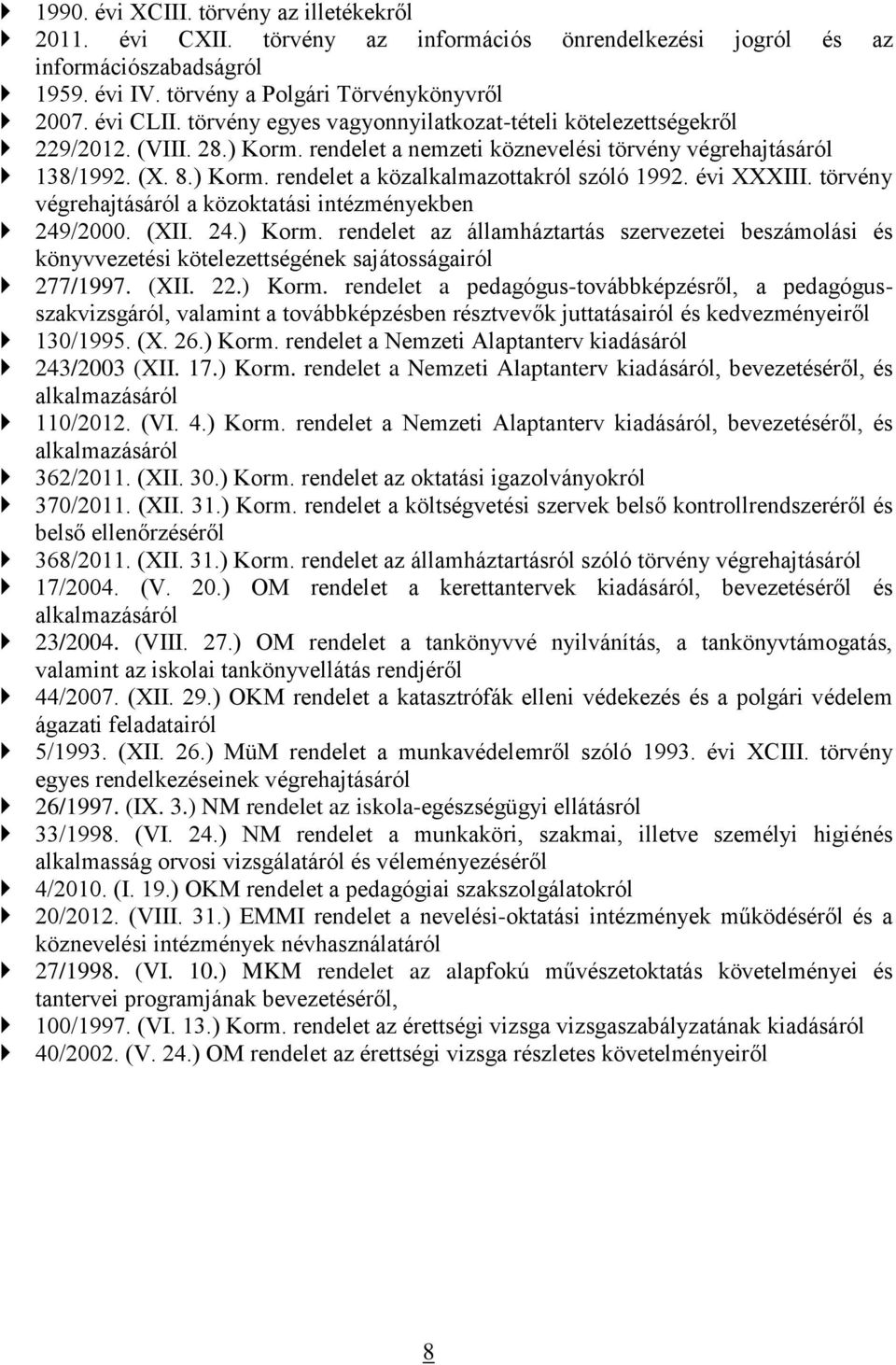 1990. évi XCIII. törvény az illetékekről

2011. évi CXII. törvény az információs önrendelkezési jogról és az információszabadságról

1959. évi IV. törvény a Polgári Törvénykönyvről

2007. évi CLII. törvény egyes vagyonnyilatkozat-tételi kötelezettségekről

229/2012. (VIII. 28.) Korm. rendelet a nemzeti köznevelési törvény végrehajtásáról

138/1992. (X. 8.) Korm. rendelet a közalkalmazottakról szóló 1992. évi XXXIII. törvény végrehajtásáról a közoktatási intézményekben

249/2000. (XII. 24.) Korm. rendelet az államháztartás szervezetei beszámolási és könyvvezetési kötelezettségének sajátosságairól

277/1997. (XII. 22.) Korm. rendelet a pedagógus-továbbképzésről, a pedagógus-szakvizsgáról, valamint a továbbképzésben résztvevők juttatásairól és kedvezményeiről

130/1995. (X. 26.) Korm. rendelet a Nemzeti Alaptanterv kiadásáról

243/2003 (XII. 17.) Korm. rendelet a Nemzeti Alaptanterv kiadásáról, bevezetéséről, és alkalmazásáról

110/2012. (VI. 4.) Korm. rendelet a Nemzeti Alaptanterv kiadásáról, bevezetéséről, és alkalmazásáról

362/2011. (XII. 30.) Korm. rendelet az oktatási igazolványokról

370/2011. (XII. 31.) Korm. rendelet a költségvetési szervek belső kontrollrendszeréről és belső ellenőrzéséről

368/2011. (XII. 31.) Korm. rendelet az államháztartásról szóló törvény végrehajtásáról

17/2004. (V. 20.) OM rendelet a kerettantervek kiadásáról, bevezetéséről és alkalmazásáról

23/2004. (VIII. 27.) OM rendelet a tankönyvvé nyilvánítás, a tankönyvtámogatás, valamint az iskolai tankönyvellátás rendjéről

44/2007. (XII. 29.) OKM rendelet a katasztrófák elleni védekezés és a polgári védelem ágazati feladatairól

5/1993. (XII. 26.) MüM rendelet a munkavédelemről szóló 1993. évi XCIII. törvény egyes rendelkezéseinek végrehajtásáról

26/1997. (IX. 3.) NM rendelet az iskola-egészségügyi ellátásról

33/1998. (VI. 24.) NM rendelet a munkaköri, szakmai, illetve személyi higiénés alkalmasság orvosi vizsgálatáról és véleményezéséről

4/2010. (I. 19.) OKM rendelet a pedagógiai szakszolgálatokról

20/2012. (VIII. 31.) EMMI rendelet a nevelési-oktatási intézmények működéséről és a köznevelési intézmények névhasználatáról

27/1998. (VI. 10.) MKM rendelet az alapfokú művészetoktatás követelményei és tantervei programjának bevezetéséről,

100/1997. (VI. 13.) Korm. rendelet az érettségi vizsga vizsgaszabályzatának kiadásáról

40/2002. (V. 24.) OM rendelet az érettségi vizsga részletes követelményeiről

8